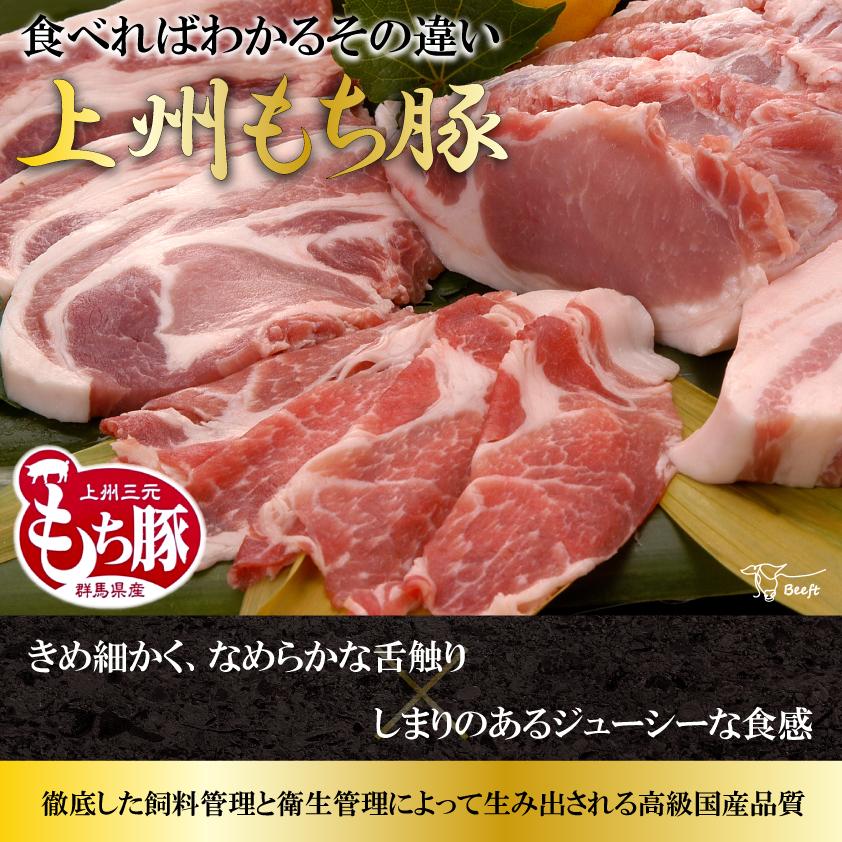 食べればわかるその違い

上州もち豚

上州三元
もち豚
群馬県産

Beeft

きめ細かく、なめらかな舌触り
×
しまりのあるジューシーな食感

徹底した飼料管理と衛生管理によって生み出される高級国産品質